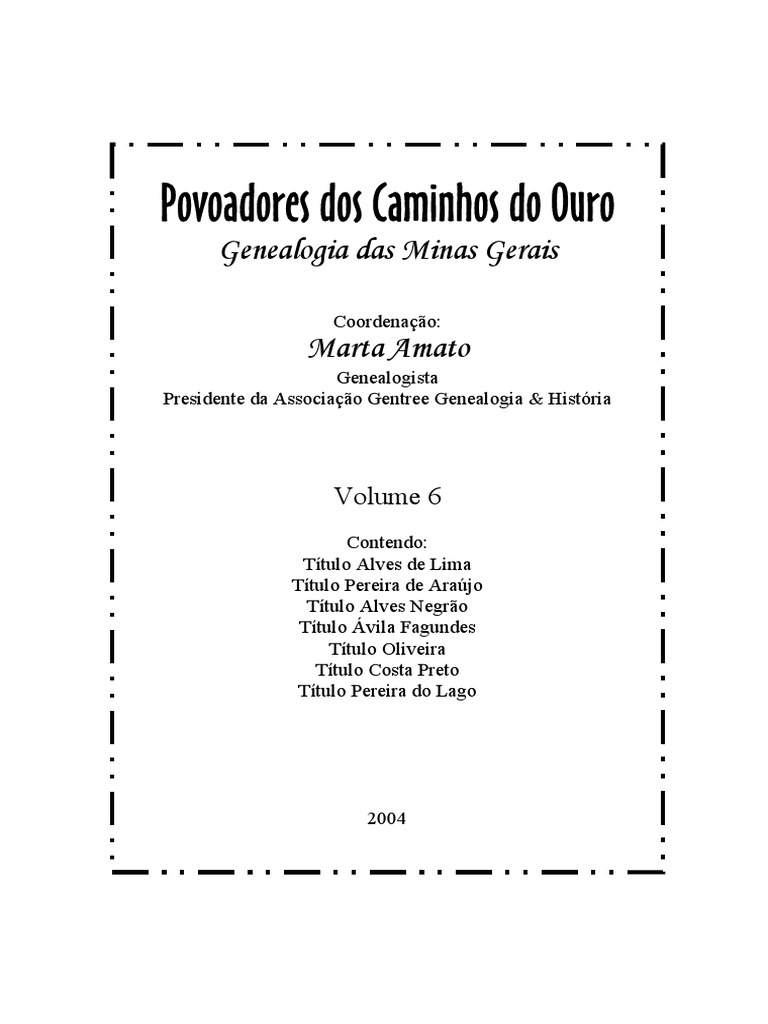 Povoadores dos Caminhos do Ouro
Genealogia das Minas Gerais

Coordenação:
Marta Amato
Genealogista
Presidente da Associação Gentree Genealogia & História

Volume 6

Contendo:
Título Alves de Lima
Título Pereira de Araújo
Título Alves Negrão
Título Ávila Fagundes
Título Oliveira
Título Costa Preto
Título Pereira do Lago

2004